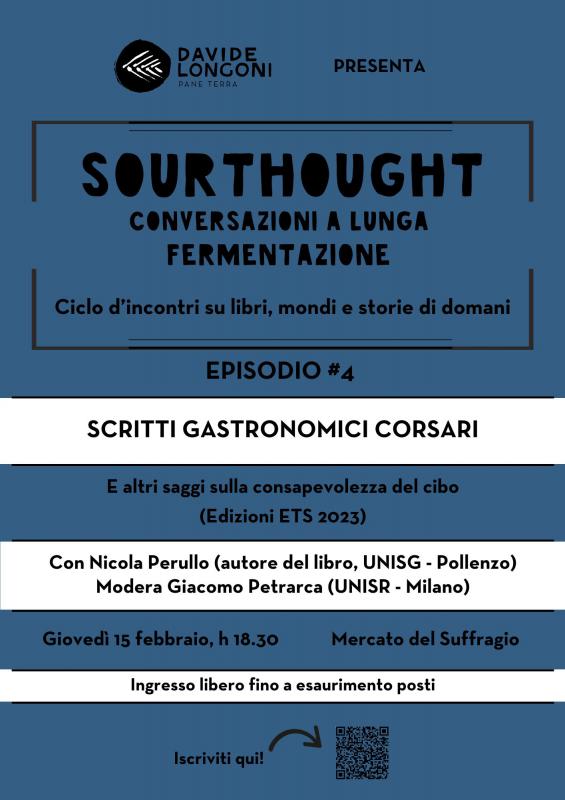 DAVIDE LONGONI
PANE TERRA

PRESENTA

SOURTHOUGHT
CONVERSAZIONI A LUNGA FERMENTAZIONE

Ciclo d'incontri su libri, mondi e storie di domani

EPISODIO #4

SCRITTI GASTRONOMICI CORSARI

E altri saggi sulla consapevolezza del cibo
(Edizioni ETS 2023)

Con Nicola Perullo (autore del libro, UNISG - Pollenzo)
Modera Giacomo Petrarca (UNISR - Milano)

Giovedì 15 febbraio, h 18.30

Mercato del Suffragio

Ingresso libero fino a esaurimento posti

Iscriviti qui!